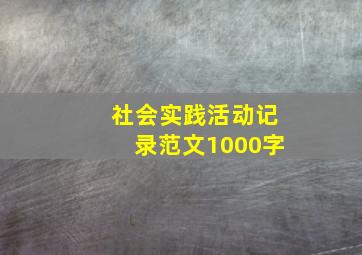 社会实践活动记录范文1000字